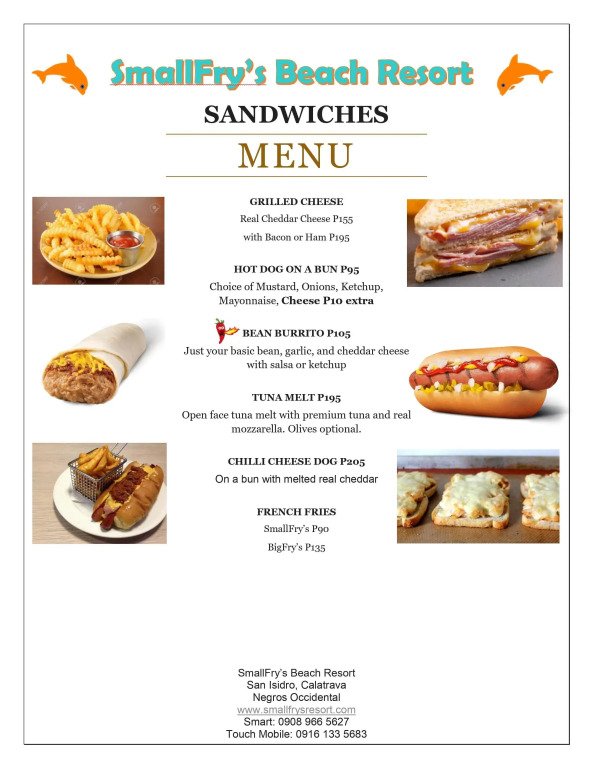 SmallFry's Beach Resort

SANDWICHES

MENU

GRILLED CHEESE
Real Cheddar Cheese P155
with Bacon or Ham P195

HOT DOG ON A BUN P95
Choice of Mustard, Onions, Ketchup, Mayonnaise, Cheese P10 extra

BEAN BURRITO P105
Just your basic bean, garlic, and cheddar cheese with salsa or ketchup

TUNA MELT P195
Open face tuna melt with premium tuna and real mozzarella. Olives optional.

CHILLI CHEESE DOG P205
On a bun with melted real cheddar

FRENCH FRIES
SmallFry's P90
BigFry's P135

SmallFry's Beach Resort
San Isidro, Calatrava
Negros Occidental
www.smallfrysresort.com
Smart: 0908 966 5627
Touch Mobile: 0916 133 5683